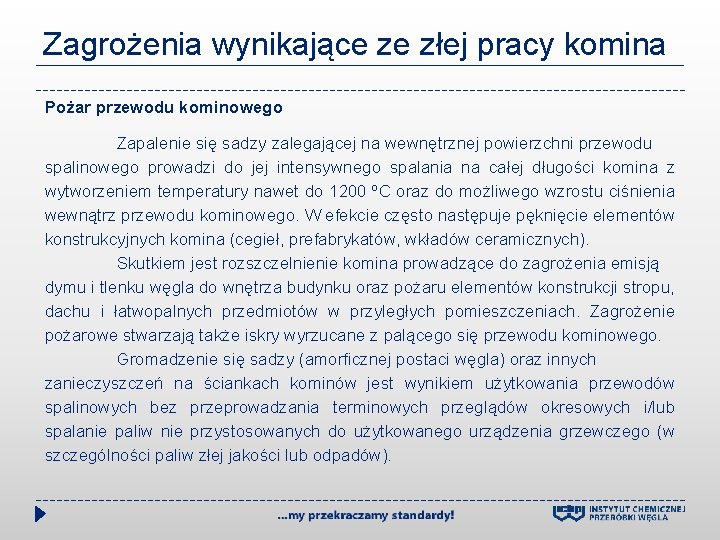 Zagrożenia wynikające ze złej pracy komina

Pożar przewodu kominowego

Zapalenie się sadzy zalegającej na wewnętrznej powierzchni przewodu spalinowego prowadzi do jej intensywnego spalania na całej długości komina z wytworzeniem temperatury nawet do 1200 ºC oraz do możliwego wzrostu ciśnienia wewnątrz przewodu kominowego. W efekcie często następuje pęknięcie elementów konstrukcyjnych komina (cegieł, prefabrykatów, wkładów ceramicznych).

Skutkiem jest rozszczelnienie komina prowadzące do zagrożenia emisją dymu i tlenku węgla do wnętrza budynku oraz pożaru elementów konstrukcji stropu, dachu i łatwopalnych przedmiotów w przyległych pomieszczeniach. Zagrożenie pożarowe stwarzają także iskry wyrzucane z palącego się przewodu kominowego.

Gromadzenie się sadzy (amorficznej postaci węgla) oraz innych zanieczyszczeń na ściankach kominów jest wynikiem użytkowania przewodów spalinowych bez przeprowadzania terminowych przeglądów okresowych i/lub spalanie paliw nie przystosowanych do użytkowanego urządzenia grzewczego (w szczególności paliw złej jakości lub odpadów).

...my przekraczamy standardy!

INSTYTUT CHEMICZNEJ PRZERÓBKI WĘGLA